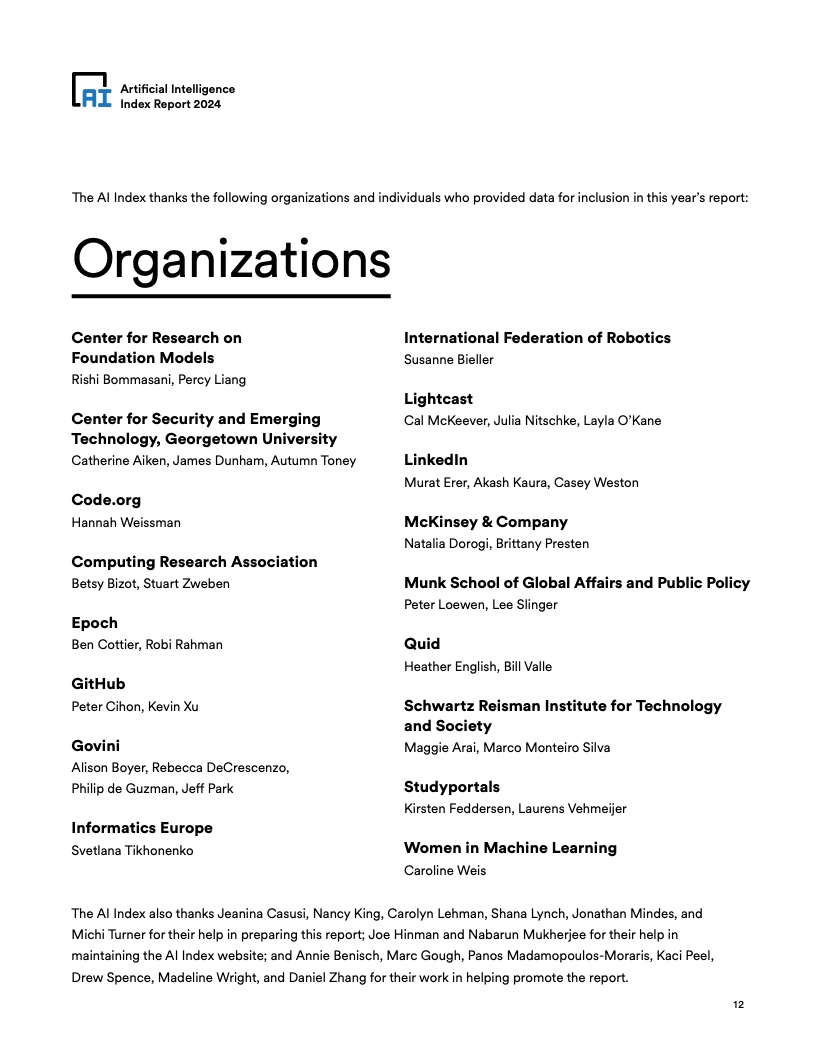 AI Artificial Intelligence Index Report 2024

The AI Index thanks the following organizations and individuals who provided data for inclusion in this year's report:

Organizations

Center for Research on Foundation Models
Rishi Bommasani, Percy Liang

Center for Security and Emerging Technology, Georgetown University
Catherine Aiken, James Dunham, Autumn Toney

Code.org
Hannah Weissman

Computing Research Association
Betsy Bizot, Stuart Zweben

Epoch
Ben Cottier, Robi Rahman

GitHub
Peter Cihon, Kevin Xu

Govini
Alison Boyer, Rebecca DeCrescenzo, Philip de Guzman, Jeff Park

Informatics Europe
Svetlana Tikhonenko

International Federation of Robotics
Susanne Bieller

Lightcast
Cal McKeever, Julia Nitschke, Layla O'Kane

LinkedIn
Murat Erer, Akash Kaura, Casey Weston

McKinsey & Company
Natalia Dorogi, Brittany Presten

Munk School of Global Affairs and Public Policy
Peter Loewen, Lee Slinger

Quid
Heather English, Bill Valle

Schwartz Reisman Institute for Technology and Society
Maggie Arai, Marco Monteiro Silva

Studyportals
Kirsten Feddersen, Laurens Vehmeijer

Women in Machine Learning
Caroline Weis

The AI Index also thanks Jeanina Casusi, Nancy King, Carolyn Lehman, Shana Lynch, Jonathan Mindes, and Michi Turner for their help in preparing this report; Joe Hinman and Nabarun Mukherjee for their help in maintaining the AI Index website; and Annie Benisch, Marc Gough, Panos Madamopoulos-Moraris, Kaci Peel, Drew Spence, Madeline Wright, and Daniel Zhang for their work in helping promote the report.

12